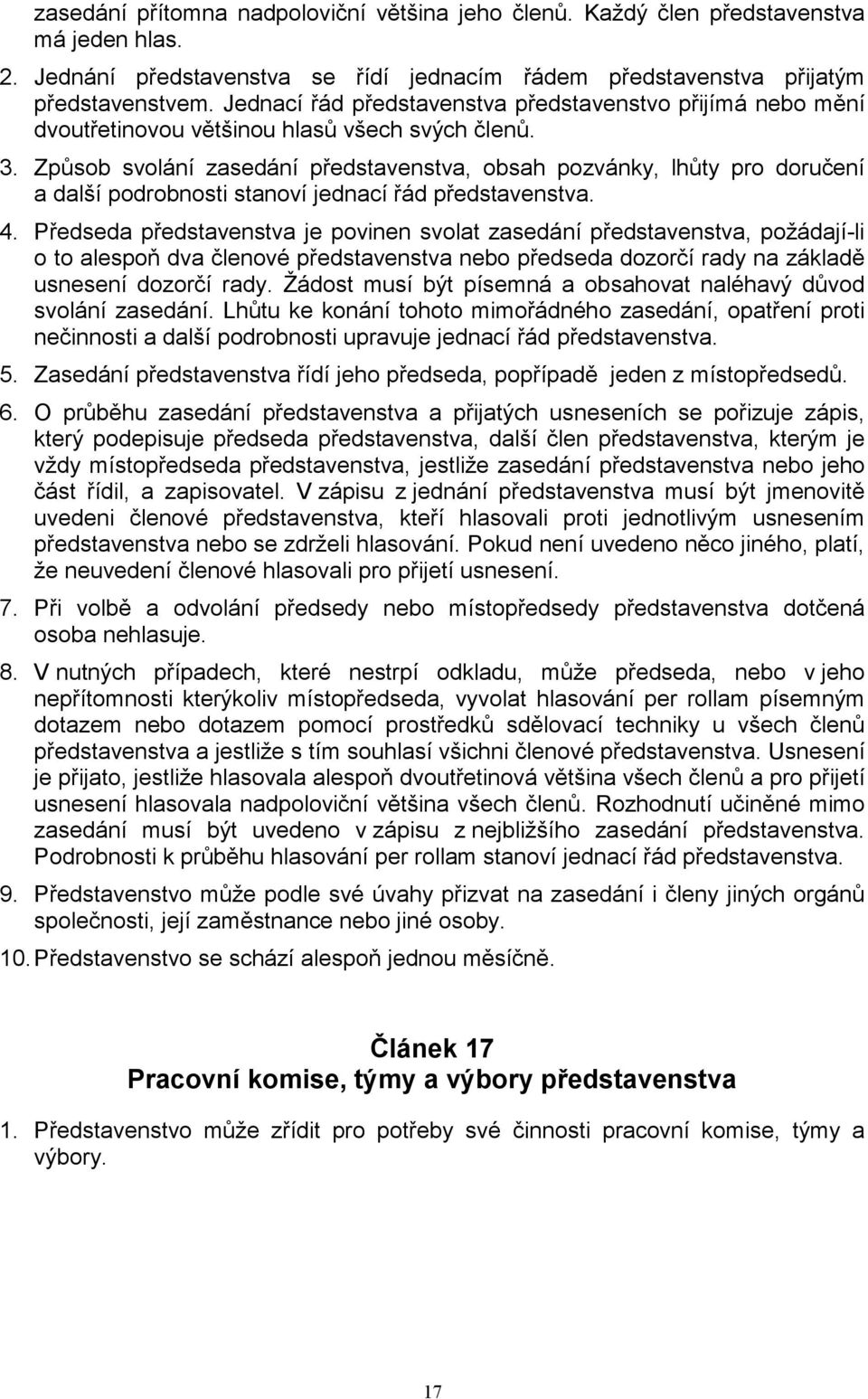 zasedání přítomna nadpoloviční většina jeho členů. Každý člen představenstva má jeden hlas.

2. Jednání představenstva se řídí jednacím řádem představenstva přijatým představenstvem. Jednací řád představenstva představenstvo přijímá nebo mění dvoutřetinovou většinou hlasů všech svých členů.

3. Způsob svolání zasedání představenstva, obsah pozvánky, lhůty pro doručení a další podrobnosti stanoví jednací řád představenstva.

4. Předseda představenstva je povinen svolat zasedání představenstva, požádají-li o to alespoň dva členové představenstva nebo předseda dozorčí rady na základě usnesení dozorčí rady. Žádost musí být písemná a obsahovat naléhavý důvod svolání zasedání. Lhůtu ke konání tohoto mimořádného zasedání, opatření proti nečinnosti a další podrobnosti upravuje jednací řád představenstva.

5. Zasedání představenstva řídí jeho předseda, popřípadě jeden z místopředsedů.

6. O průběhu zasedání představenstva a přijatých usneseních se pořizuje zápis, který podepisuje předseda představenstva, další člen představenstva, kterým je vždy místopředseda představenstva, jestliže zasedání představenstva nebo jeho část řídil, a zapisovatel. V zápisu z jednání představenstva musí být jmenovitě uvedeni členové představenstva, kteří hlasovali proti jednotlivým usnesením představenstva nebo se zdrželi hlasování. Pokud není uvedeno něco jiného, platí, že neuvedení členové hlasovali pro přijetí usnesení.

7. Při volbě a odvolání předsedy nebo místopředsedy představenstva dotčená osoba nehlasuje.

8. V nutných případech, které nestrpí odkladu, může předseda, nebo v jeho nepřítomnosti kterýkoliv místopředseda, vyvolat hlasování per rollam písemným dotazem nebo dotazem pomocí prostředků sdělovací techniky u všech členů představenstva a jestliže s tím souhlasí všichni členové představenstva. Usnesení je přijato, jestliže hlasovala alespoň dvoutřetinová většina všech členů a pro přijetí usnesení hlasovala nadpoloviční většina všech členů. Rozhodnutí učiněné mimo zasedání musí být uvedeno v zápisu z nejbližšího zasedání představenstva. Podrobnosti k průběhu hlasování per rollam stanoví jednací řád představenstva.

9. Představenstvo může podle své úvahy přizvat na zasedání i členy jiných orgánů společnosti, její zaměstnance nebo jiné osoby.

10. Představenstvo se schází alespoň jednou měsíčně.

Článek 17
Pracovní komise, týmy a výbory představenstva

1. Představenstvo může zřídit pro potřeby své činnosti pracovní komise, týmy a výbory.

17